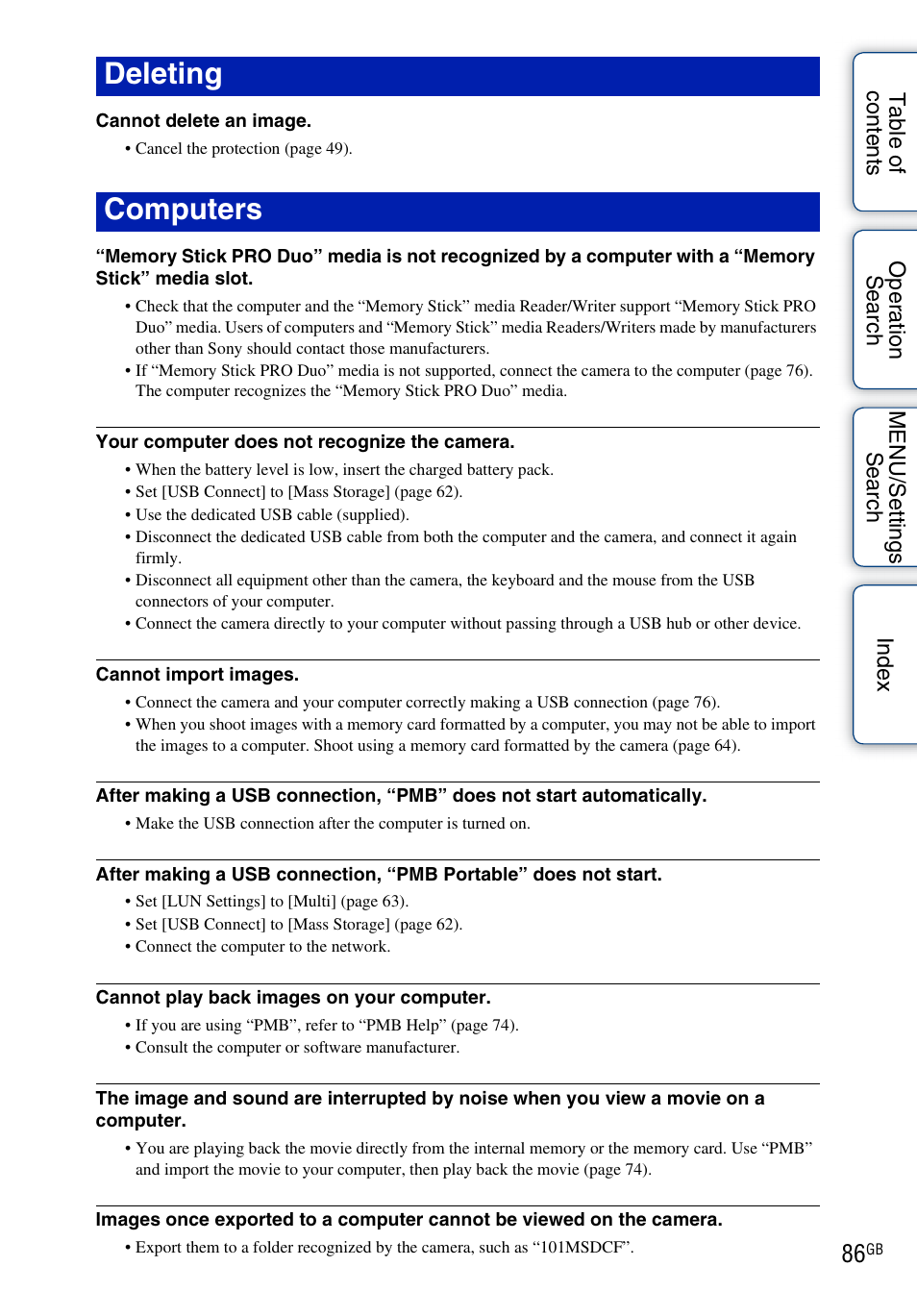 Deleting

Cannot delete an image.

• Cancel the protection (page 49).

Computers

“Memory Stick PRO Duo” media is not recognized by a computer with a “Memory Stick” media slot.

• Check that the computer and the “Memory Stick” media Reader/Writer support “Memory Stick PRO Duo” media. Users of computers and “Memory Stick” media Readers/Writers made by manufacturers other than Sony should contact those manufacturers.
• If “Memory Stick PRO Duo” media is not supported, connect the camera to the computer (page 76). The computer recognizes the “Memory Stick PRO Duo” media.

Your computer does not recognize the camera.

• When the battery level is low, insert the charged battery pack.
• Set [USB Connect] to [Mass Storage] (page 62).
• Use the dedicated USB cable (supplied).
• Disconnect the dedicated USB cable from both the computer and the camera, and connect it again firmly.
• Disconnect all equipment other than the camera, the keyboard and the mouse from the USB connectors of your computer.
• Connect the camera directly to your computer without passing through a USB hub or other device.

Cannot import images.

• Connect the camera and your computer correctly making a USB connection (page 76).
• When you shoot images with a memory card formatted by a computer, you may not be able to import the images to a computer. Shoot using a memory card formatted by the camera (page 64).

After making a USB connection, “PMB” does not start automatically.

• Make the USB connection after the computer is turned on.

After making a USB connection, “PMB Portable” does not start.

• Set [LUN Settings] to [Multi] (page 63).
• Set [USB Connect] to [Mass Storage] (page 62).
• Connect the computer to the network.

Cannot play back images on your computer.

• If you are using “PMB”, refer to “PMB Help” (page 74).
• Consult the computer or software manufacturer.

The image and sound are interrupted by noise when you view a movie on a computer.

• You are playing back the movie directly from the internal memory or the memory card. Use “PMB” and import the movie to your computer, then play back the movie (page 74).

Images once exported to a computer cannot be viewed on the camera.

• Export them to a folder recognized by the camera, such as “101MSDCF”.

Table of contents

Operation Search

MENU/Settings Search

Index

86GB